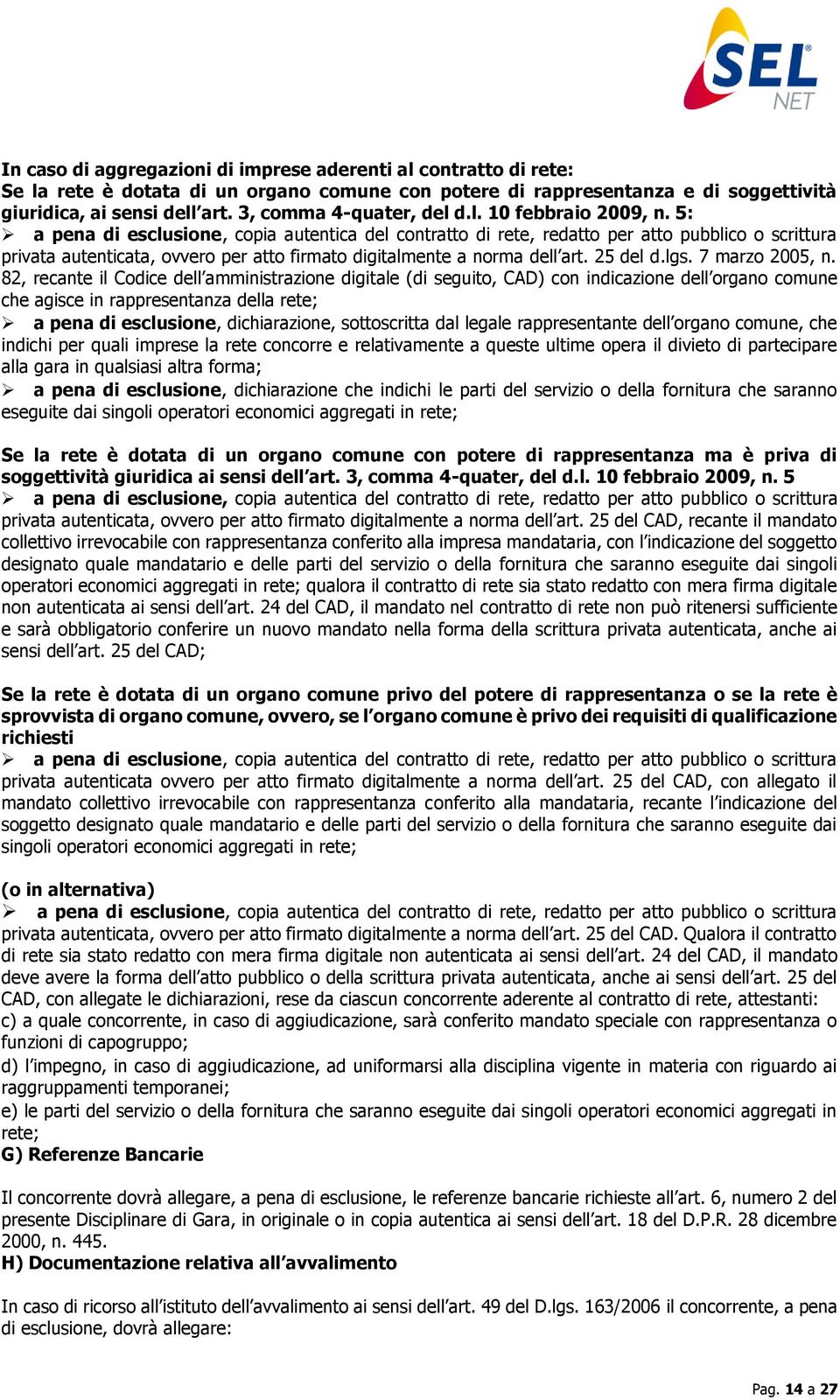 SEL NET

In caso di aggregazioni di imprese aderenti al contratto di rete:
Se la rete è dotata di un organo comune con potere di rappresentanza e di soggettività giuridica, ai sensi dell'art. 3, comma 4-quater, del d.l. 10 febbraio 2009, n. 5:
➢ a pena di esclusione, copia autentica del contratto di rete, redatto per atto pubblico o scrittura privata autenticata, ovvero per atto firmato digitalmente a norma dell'art. 25 del d.lgs. 7 marzo 2005, n. 82, recante il Codice dell'amministrazione digitale (di seguito, CAD) con indicazione dell'organo comune che agisce in rappresentanza della rete;
➢ a pena di esclusione, dichiarazione, sottoscritta dal legale rappresentante dell'organo comune, che indichi per quali imprese la rete concorre e relativamente a queste ultime opera il divieto di partecipare alla gara in qualsiasi altra forma;
➢ a pena di esclusione, dichiarazione che indichi le parti del servizio o della fornitura che saranno eseguite dai singoli operatori economici aggregati in rete;

Se la rete è dotata di un organo comune con potere di rappresentanza ma è priva di soggettività giuridica ai sensi dell'art. 3, comma 4-quater, del d.l. 10 febbraio 2009, n. 5
➢ a pena di esclusione, copia autentica del contratto di rete, redatto per atto pubblico o scrittura privata autenticata, ovvero per atto firmato digitalmente a norma dell'art. 25 del CAD, recante il mandato collettivo irrevocabile con rappresentanza conferito alla impresa mandataria, con l'indicazione del soggetto designato quale mandatario e delle parti del servizio o della fornitura che saranno eseguite dai singoli operatori economici aggregati in rete; qualora il contratto di rete sia stato redatto con mera firma digitale non autenticata ai sensi dell'art. 24 del CAD, il mandato nel contratto di rete non può ritenersi sufficiente e sarà obbligatorio conferire un nuovo mandato nella forma della scrittura privata autenticata, anche ai sensi dell'art. 25 del CAD;

Se la rete è dotata di un organo comune privo del potere di rappresentanza o se la rete è sprovvista di organo comune, ovvero, se l'organo comune è privo dei requisiti di qualificazione richiesti
➢ a pena di esclusione, copia autentica del contratto di rete, redatto per atto pubblico o scrittura privata autenticata ovvero per atto firmato digitalmente a norma dell'art. 25 del CAD, con allegato il mandato collettivo irrevocabile con rappresentanza conferito alla mandataria, recante l'indicazione del soggetto designato quale mandatario e delle parti del servizio o della fornitura che saranno eseguite dai singoli operatori economici aggregati in rete;

(o in alternativa)
➢ a pena di esclusione, copia autentica del contratto di rete, redatto per atto pubblico o scrittura privata autenticata, ovvero per atto firmato digitalmente a norma dell'art. 25 del CAD. Qualora il contratto di rete sia stato redatto con mera firma digitale non autenticata ai sensi dell'art. 24 del CAD, il mandato deve avere la forma dell'atto pubblico o della scrittura privata autenticata, anche ai sensi dell'art. 25 del CAD, con allegate le dichiarazioni, rese da ciascun concorrente aderente al contratto di rete, attestanti:
c) a quale concorrente, in caso di aggiudicazione, sarà conferito mandato speciale con rappresentanza o funzioni di capogruppo;
d) l'impegno, in caso di aggiudicazione, ad uniformarsi alla disciplina vigente in materia con riguardo ai raggruppamenti temporanei;
e) le parti del servizio o della fornitura che saranno eseguite dai singoli operatori economici aggregati in rete;
G) Referenze Bancarie

Il concorrente dovrà allegare, a pena di esclusione, le referenze bancarie richieste all'art. 6, numero 2 del presente Disciplinare di Gara, in originale o in copia autentica ai sensi dell'art. 18 del D.P.R. 28 dicembre 2000, n. 445.
H) Documentazione relativa all'avvalimento

In caso di ricorso all'istituto dell'avvalimento ai sensi dell'art. 49 del D.lgs. 163/2006 il concorrente, a pena di esclusione, dovrà allegare:

Pag. 14 a 27